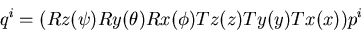 $q^i = (Rz(\psi)Ry(\theta)Rx(\phi)Tz(z)Ty(y)Tx(x))p^i$